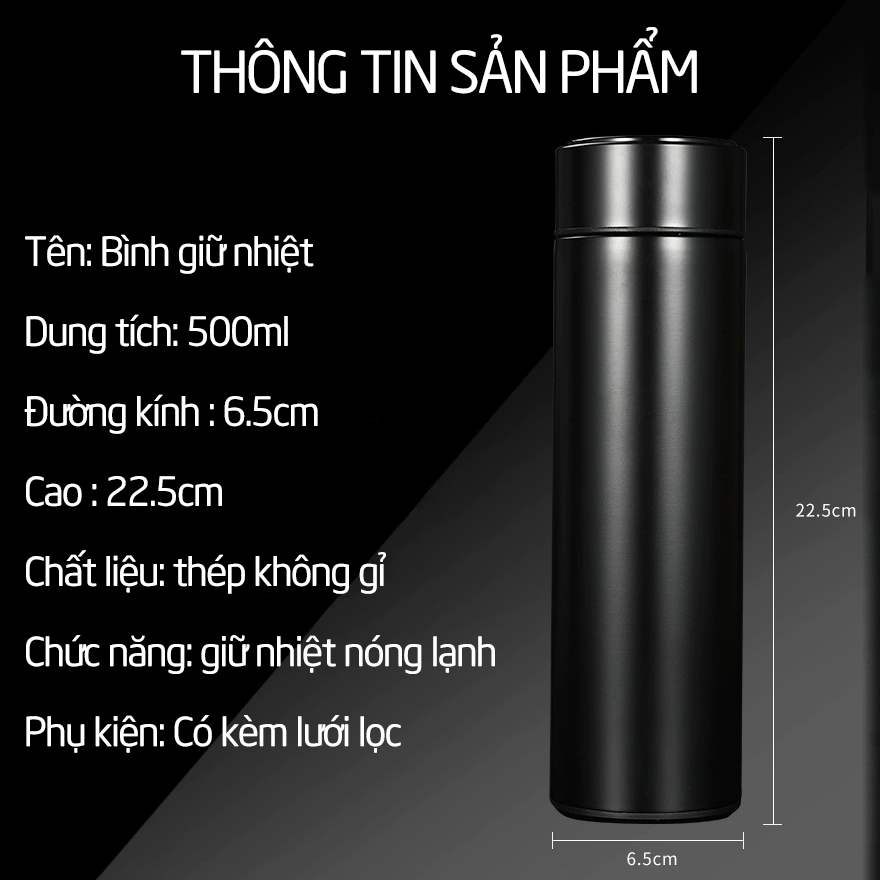 THÔNG TIN SẢN PHẨM

Tên: Bình giữ nhiệt

Dung tích: 500ml

Đường kính : 6.5cm

Cao : 22.5cm

Chất liệu: thép không gỉ

Chức năng: giữ nhiệt nóng lạnh

Phụ kiện: Có kèm lưới lọc

22.5cm

6.5cm